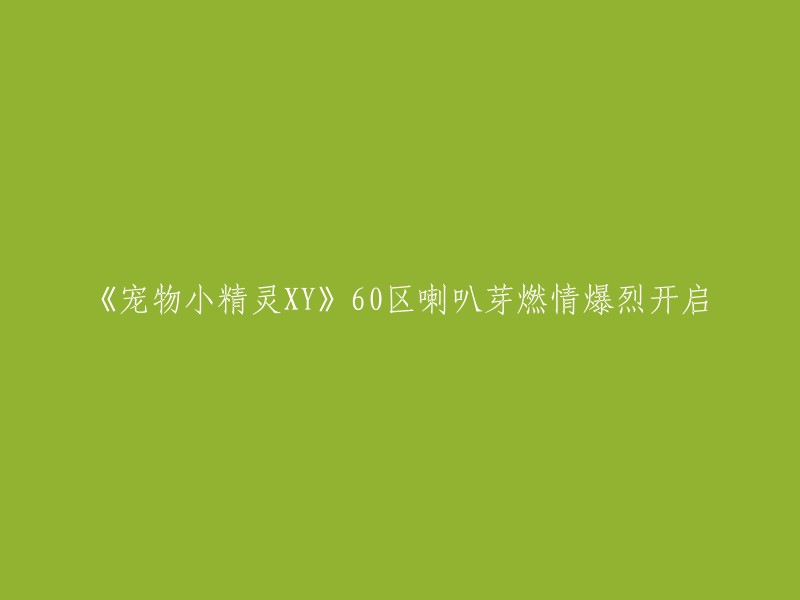 《宠物小精灵XY》60区喇叭芽燃情爆烈开启